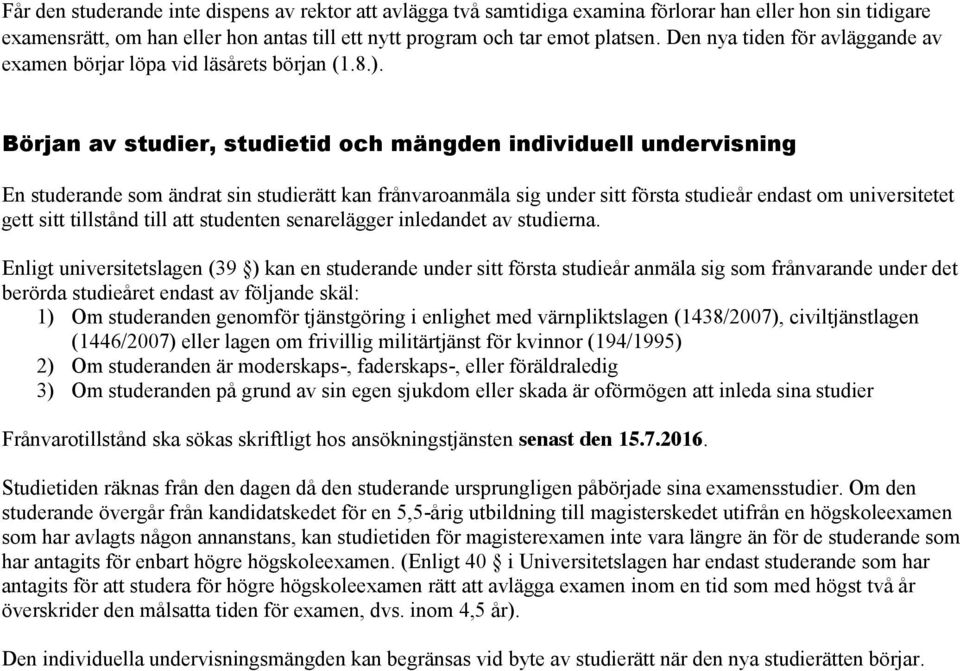 Får den studerande inte dispens av rektor att avlägga två samtidiga examina förlorar han eller hon sin tidigare examensrätt, om han eller hon antas till ett nytt program och tar emot platsen. Den nya tiden för avläggande av examen börjar löpa vid läsårets början (1.8.).

Början av studier, studietid och mängden individuell undervisning

En studerande som ändrat sin studierätt kan frånvaroanmäla sig under sitt första studieår endast om universitetet gett sitt tillstånd till att studenten senarelägger inledandet av studierna.

Enligt universitetslagen (39 §) kan en studerande under sitt första studieår anmäla sig som frånvarande under det berörda studieåret endast av följande skäl:
1) Om studeranden genomför tjänstgöring i enlighet med värnpliktslagen (1438/2007), civiltjänstlagen (1446/2007) eller lagen om frivillig militärtjänst för kvinnor (194/1995)
2) Om studeranden är moderskaps-, faderskaps-, eller föräldraledig
3) Om studeranden på grund av sin egen sjukdom eller skada är oförmögen att inleda sina studier

Frånvarotillstånd ska sökas skriftligt hos ansökningstjänsten senast den 15.7.2016.

Studietiden räknas från den dagen då den studerande ursprungligen påbörjade sina examensstudier. Om den studerande övergår från kandidatskedet för en 5,5-årig utbildning till magisterskedet utifrån en högskoleexamen som har avlagts någon annanstans, kan studietiden för magisterexamen inte vara längre än för de studerande som har antagits för enbart högre högskoleexamen. (Enligt 40 § i Universitetslagen har endast studerande som har antagits för att studera för högre högskoleexamen rätt att avlägga examen inom en tid som med högst två år överskrider den målsatta tiden för examen, dvs. inom 4,5 år).

Den individuella undervisningsmängden kan begränsas vid byte av studierätt när den nya studierätten börjar.